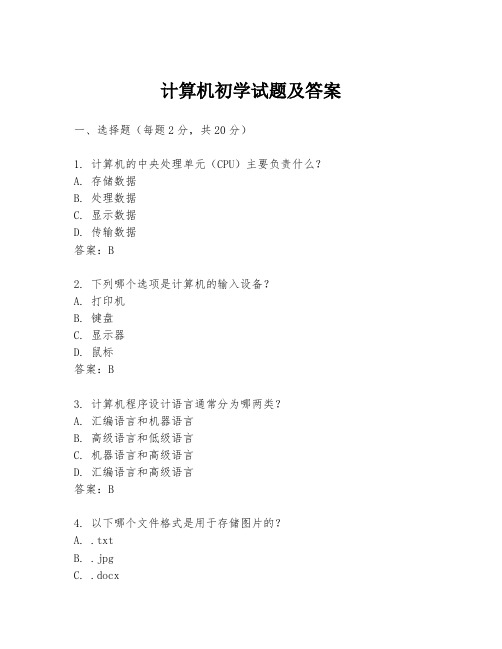 计算机初学试题及答案

一、选择题（每题2分，共20分）

1. 计算机的中央处理单元（CPU）主要负责什么？
A. 存储数据
B. 处理数据
C. 显示数据
D. 传输数据
答案：B

2. 下列哪个选项是计算机的输入设备？
A. 打印机
B. 键盘
C. 显示器
D. 鼠标
答案：B

3. 计算机程序设计语言通常分为哪两类？
A. 汇编语言和机器语言
B. 高级语言和低级语言
C. 机器语言和高级语言
D. 汇编语言和高级语言
答案：B

4. 以下哪个文件格式是用于存储图片的？
A. .txt
B. .jpg
C. .docx